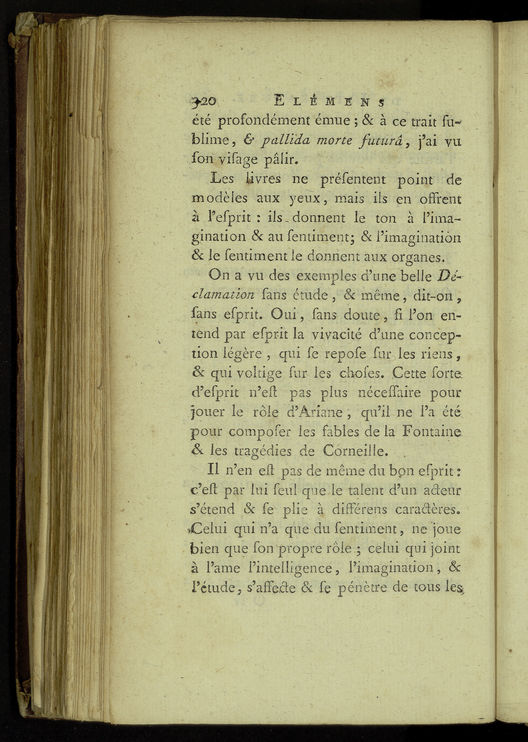 320 ELÉMENS

été profondément émue ; & à ce trait sublime, & pallida morte futurâ, j'ai vu son visage pâlir.

Les livres ne présentent point de modèles aux yeux, mais ils en offrent à l'esprit : ils donnent le ton à l'imagination & au sentiment; & l'imagination & le sentiment le donnent aux organes.

On a vu des exemples d'une belle Déclamation sans étude, & même, dit-on, sans esprit. Oui, sans doute, si l'on entend par esprit la vivacité d'une conception légère, qui se repose sur les riens, & qui voltige sur les choses. Cette sorte d'esprit n'est pas plus nécessaire pour jouer le rôle d'Ariane, qu'il ne l'a été pour composer les fables de la Fontaine & les tragédies de Corneille.

Il n'en est pas de même du bon esprit : c'est par lui seul que le talent d'un acteur s'étend & se plie à différens caractères. Celui qui n'a que du sentiment, ne joue bien que son propre rôle ; celui qui joint à l'ame l'intelligence, l'imagination, & l'étude, s'affecte & se pénètre de tous les